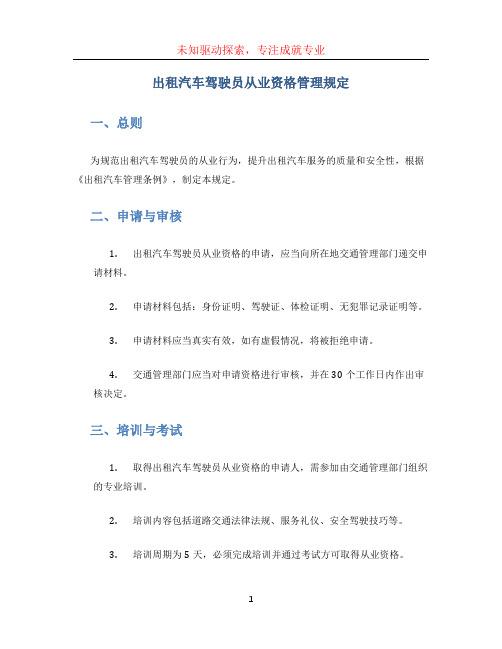 未知驱动探索，专注成就专业

出租汽车驾驶员从业资格管理规定

一、总则

为规范出租汽车驾驶员的从业行为，提升出租汽车服务的质量和安全性，根据《出租汽车管理条例》，制定本规定。

二、申请与审核

1. 出租汽车驾驶员从业资格的申请，应当向所在地交通管理部门递交申请材料。

2. 申请材料包括：身份证明、驾驶证、体检证明、无犯罪记录证明等。

3. 申请材料应当真实有效，如有虚假情况，将被拒绝申请。

4. 交通管理部门应当对申请资格进行审核，并在30个工作日内作出审核决定。

三、培训与考试

1. 取得出租汽车驾驶员从业资格的申请人，需参加由交通管理部门组织的专业培训。

2. 培训内容包括道路交通法律法规、服务礼仪、安全驾驶技巧等。

3. 培训周期为5天，必须完成培训并通过考试方可取得从业资格。

1